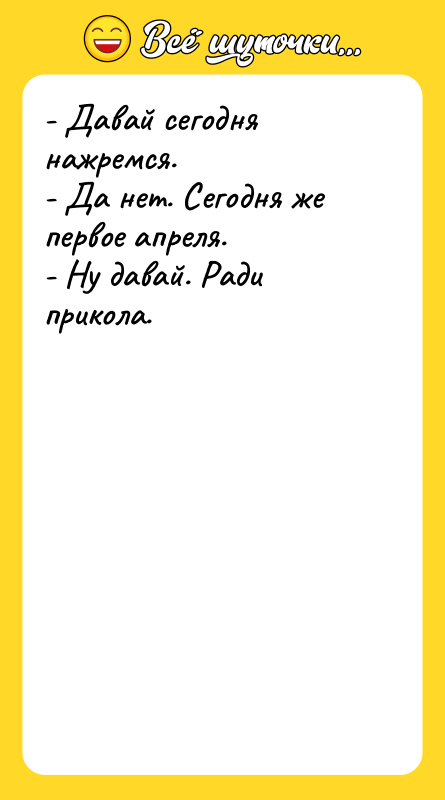 Всё шуточки...

- Давай сегодня нажремся.
- Да нет. Сегодня же первое апреля.
- Ну давай. Ради прикола.